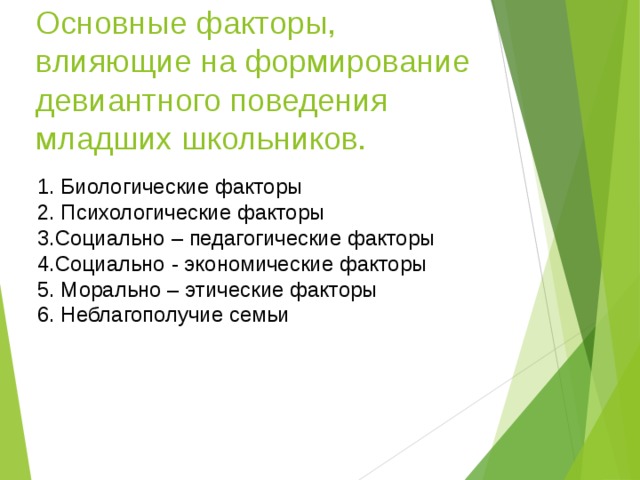 Основные факторы, влияющие на формирование девиантного поведения младших школьников.

1. Биологические факторы
2. Психологические факторы
3.Социально – педагогические факторы
4.Социально - экономические факторы
5. Морально – этические факторы
6. Неблагополучие семьи